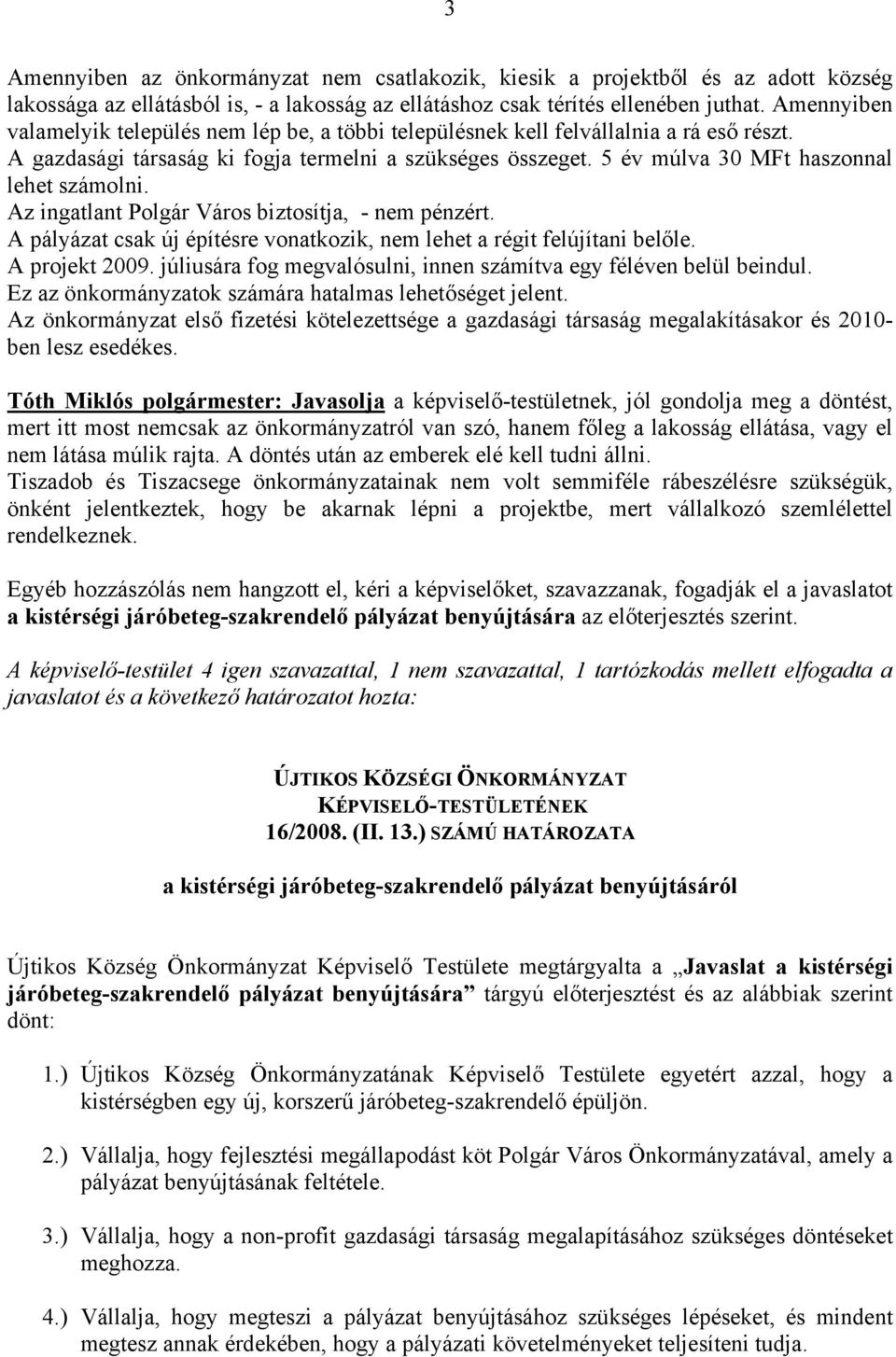 3

Amennyiben az önkormányzat nem csatlakozik, kiesik a projektből és az adott község lakossága az ellátásból is, - a lakosság az ellátáshoz csak térítés ellenében juthat. Amennyiben valamelyik település nem lép be, a többi településnek kell felvállalnia a rá eső részt.
A gazdasági társaság ki fogja termelni a szükséges összeget. 5 év múlva 30 MFt haszonnal lehet számolni.
Az ingatlant Polgár Város biztosítja, - nem pénzért.
A pályázat csak új építésre vonatkozik, nem lehet a régit felújítani belőle.
A projekt 2009. júliusára fog megvalósulni, innen számítva egy féléven belül beindul.
Ez az önkormányzatok számára hatalmas lehetőséget jelent.
Az önkormányzat első fizetési kötelezettsége a gazdasági társaság megalakításakor és 2010-ben lesz esedékes.

Tóth Miklós polgármester: Javasolja a képviselő-testületnek, jól gondolja meg a döntést, mert itt most nemcsak az önkormányzatról van szó, hanem főleg a lakosság ellátása, vagy el nem látása múlik rajta. A döntés után az emberek elé kell tudni állni.
Tiszadob és Tiszacsege önkormányzatainak nem volt semmiféle rábeszélésre szükségük, önként jelentkeztek, hogy be akarnak lépni a projektbe, mert vállalkozó szemlélettel rendelkeznek.

Egyéb hozzászólás nem hangzott el, kéri a képviselőket, szavazzanak, fogadják el a javaslatot a kistérségi járóbeteg-szakrendelő pályázat benyújtására az előterjesztés szerint.

A képviselő-testület 4 igen szavazattal, 1 nem szavazattal, 1 tartózkodás mellett elfogadta a javaslatot és a következő határozatot hozta:

ÚJTIKOS KÖZSÉGI ÖNKORMÁNYZAT
KÉPVISELŐ-TESTÜLETÉNEK
16/2008. (II. 13.) SZÁMÚ HATÁROZATA

a kistérségi járóbeteg-szakrendelő pályázat benyújtásáról

Újtikos Község Önkormányzat Képviselő Testülete megtárgyalta a „Javaslat a kistérségi járóbeteg-szakrendelő pályázat benyújtására” tárgyú előterjesztést és az alábbiak szerint dönt:

1.) Újtikos Község Önkormányzatának Képviselő Testülete egyetért azzal, hogy a kistérségben egy új, korszerű járóbeteg-szakrendelő épüljön.

2.) Vállalja, hogy fejlesztési megállapodást köt Polgár Város Önkormányzatával, amely a pályázat benyújtásának feltétele.

3.) Vállalja, hogy a non-profit gazdasági társaság megalapításához szükséges döntéseket meghozza.

4.) Vállalja, hogy megteszi a pályázat benyújtásához szükséges lépéseket, és mindent megtesz annak érdekében, hogy a pályázati követelményeket teljesíteni tudja.